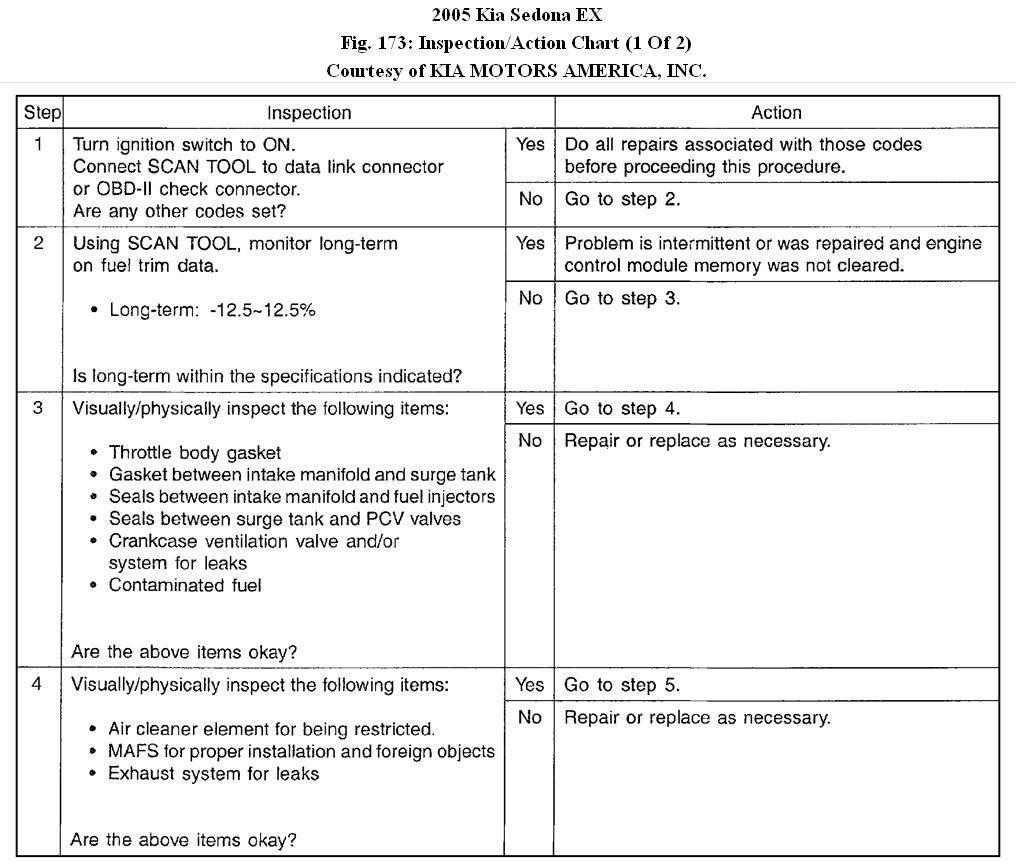 2005 Kia Sedona EX
Fig. 173: Inspection/Action Chart (1 Of 2)
Courtesy of KIA MOTORS AMERICA, INC.

| Step | Inspection | | Action |
|---|---|---|---|
| 1 | Turn ignition switch to ON. Connect SCAN TOOL to data link connector or OBD-II check connector. Are any other codes set? | Yes | Do all repairs associated with those codes before proceeding this procedure. |
| | | No | Go to step 2. |
| 2 | Using SCAN TOOL, monitor long-term on fuel trim data. • Long-term: -12.5~12.5% Is long-term within the specifications indicated? | Yes | Problem is intermittent or was repaired and engine control module memory was not cleared. |
| | | No | Go to step 3. |
| 3 | Visually/physically inspect the following items: • Throttle body gasket • Gasket between intake manifold and surge tank • Seals between intake manifold and fuel injectors • Seals between surge tank and PCV valves • Crankcase ventilation valve and/or system for leaks • Contaminated fuel Are the above items okay? | Yes | Go to step 4. |
| | | No | Repair or replace as necessary. |
| 4 | Visually/physically inspect the following items: • Air cleaner element for being restricted. • MAFS for proper installation and foreign objects • Exhaust system for leaks Are the above items okay? | Yes | Go to step 5. |
| | | No | Repair or replace as necessary. |